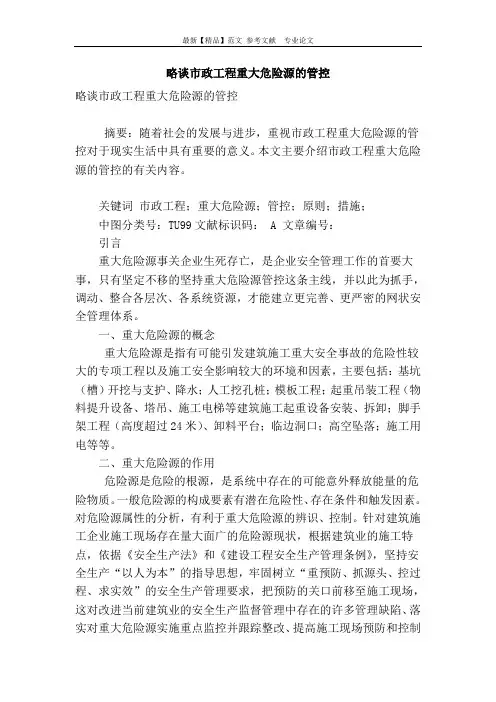 最新【精品】范文 参考文献 专业论文

略谈市政工程重大危险源的管控

略谈市政工程重大危险源的管控

摘要：随着社会的发展与进步，重视市政工程重大危险源的管控对于现实生活中具有重要的意义。本文主要介绍市政工程重大危险源的管控的有关内容。

关键词 市政工程；重大危险源；管控；原则；措施；

中图分类号：TU99 文献标识码： A 文章编号：

引言

重大危险源事关企业生死存亡，是企业安全管理工作的首要大事，只有坚定不移的坚持重大危险源管控这条主线，并以此为抓手，调动、整合各层次、各系统资源，才能建立更完善、更严密的网状安全管理体系。

一、重大危险源的概念

重大危险源是指有可能引发建筑施工重大安全事故的危险性较大的专项工程以及施工安全影响较大的环境和因素，主要包括：基坑（槽）开挖与支护、降水；人工挖孔桩；模板工程；起重吊装工程（物料提升设备、塔吊、施工电梯等建筑施工起重设备安装、拆卸；脚手架工程（高度超过 24 米）、卸料平台；临边洞口；高空坠落；施工用电等等。

二、重大危险源的作用

危险源是危险的根源，是系统中存在的可能意外释放能量的危险物质。一般危险源的构成要素有潜在危险性、存在条件和触发因素。对危险源属性的分析，有利于重大危险源的辨识、控制。针对建筑施工企业施工现场存在量大面广的危险源现状，根据建筑业的施工特点，依据《安全生产法》和《建设工程安全生产管理条例》，坚持安全生产“以人为本”的指导思想，牢固树立“重预防、抓源头、控过程、求实效”的安全生产管理要求，把预防的关口前移至施工现场，这对改进当前建筑业的安全生产监督管理中存在的许多管理缺陷、落实对重大危险源实施重点监控并跟踪整改、提高施工现场预防和控制